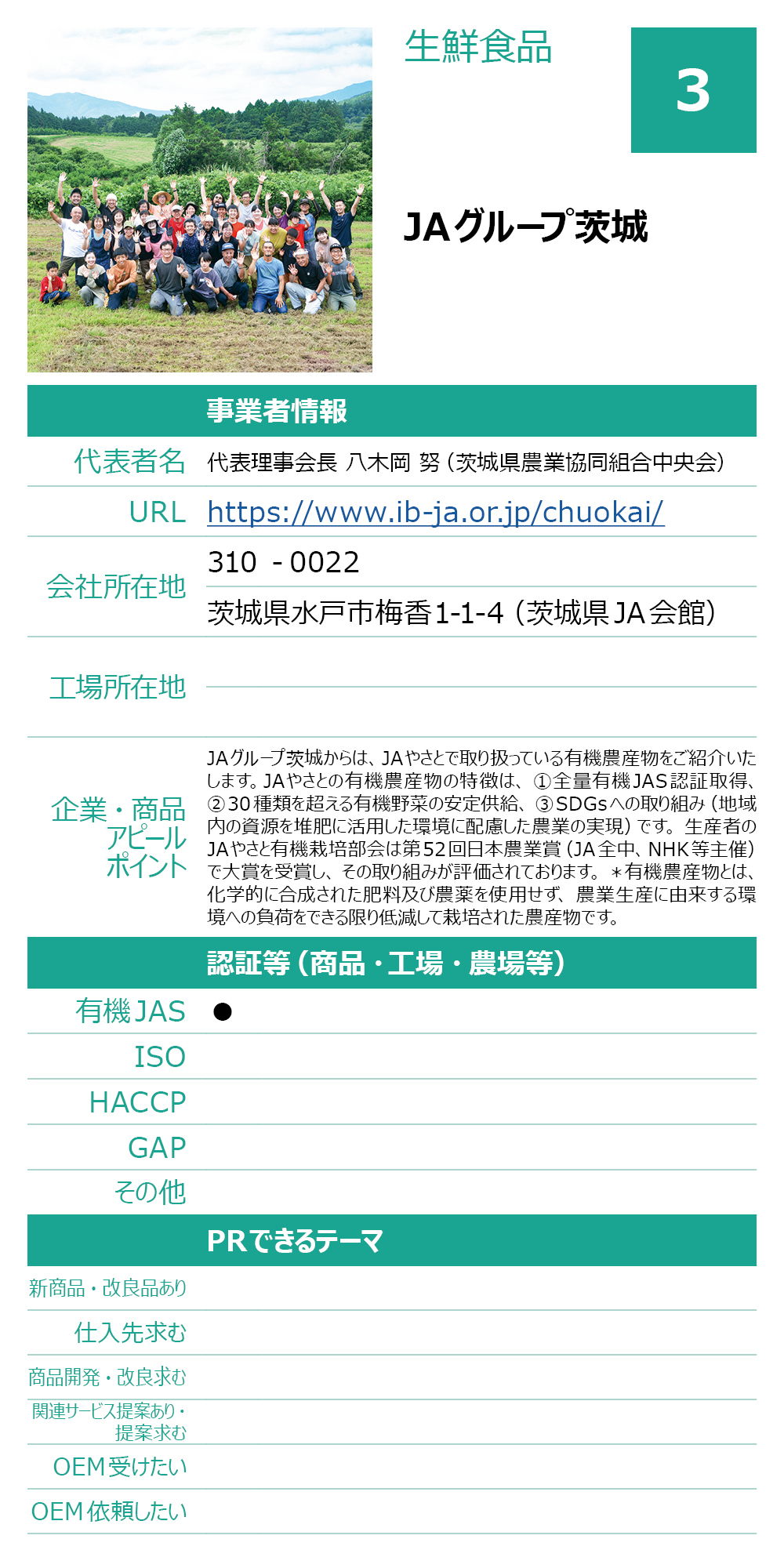 生鮮食品

3

JAグループ茨城

事業者情報

| | |
|---|---|
| 代表者名 | 代表理事会長 八木岡 努（茨城県農業協同組合中央会） |
| URL | https://www.ib-ja.or.jp/chuokai/ |
| 会社所在地 | 310 - 0022 |
| | 茨城県水戸市梅香1-1-4（茨城県JA会館） |
| 工場所在地 | |
| 企業・商品アピールポイント | JAグループ茨城からは、JAやさとで取り扱っている有機農産物をご紹介いたします。JAやさとの有機農産物の特徴は、①全量有機JAS認証取得、②30種類を超える有機野菜の安定供給、③SDGsへの取り組み（地域内の資源を堆肥に活用した環境に配慮した農業の実現）です。生産者のJAやさと有機栽培部会は第52回日本農業賞（JA全中、NHK等主催）で大賞を受賞し、その取り組みが評価されております。＊有機農産物とは、化学的に合成された肥料及び農薬を使用せず、農業生産に由来する環境への負荷をできる限り低減して栽培された農産物です。 |

認証等（商品・工場・農場等）

| | |
|---|---|
| 有機JAS | ● |
| ISO | |
| HACCP | |
| GAP | |
| その他 | |

PRできるテーマ

| | |
|---|---|
| 新商品・改良品あり | |
| 仕入先求む | |
| 商品開発・改良求む | |
| 関連サービス提案あり・提案求む | |
| OEM受けたい | |
| OEM依頼したい | |